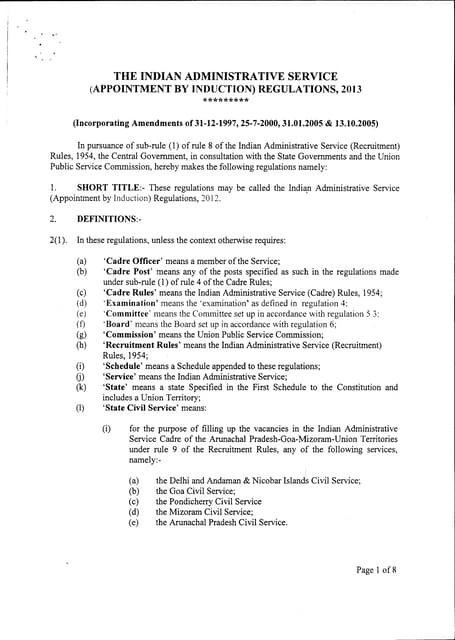 THE INDIAN ADMINISTRATIVE SERVICE
(APPOINTMENT BY INDUCTION) REGULATIONS, 2013
*********

(Incorporating Amendments of 31-12-1997, 25-7-2000, 31.01.2005 & 13.10.2005)

In pursuance of sub-rule (1) of rule 8 of the Indian Administrative Service (Recruitment) Rules, 1954, the Central Government, in consultation with the State Governments and the Union Public Service Commission, hereby makes the following regulations namely:

1. SHORT TITLE:- These regulations may be called the Indian Administrative Service (Appointment by Induction) Regulations, 2012.

2. DEFINITIONS:-

2(1). In these regulations, unless the context otherwise requires:

(a) 'Cadre Officer' means a member of the Service;
(b) 'Cadre Post' means any of the posts specified as such in the regulations made under sub-rule (1) of rule 4 of the Cadre Rules;
(c) 'Cadre Rules' means the Indian Administrative Service (Cadre) Rules, 1954;
(d) 'Examination' means the 'examination' as defined in regulation 4;
(e) 'Committee' means the Committee set up in accordance with regulation 5 3;
(f) 'Board' means the Board set up in accordance with regulation 6;
(g) 'Commission' means the Union Public Service Commission;
(h) 'Recruitment Rules' means the Indian Administrative Service (Recruitment) Rules, 1954;
(i) 'Schedule' means a Schedule appended to these regulations;
(j) 'Service' means the Indian Administrative Service;
(k) 'State' means a state Specified in the First Schedule to the Constitution and includes a Union Territory;
(l) 'State Civil Service' means:

(i) for the purpose of filling up the vacancies in the Indian Administrative Service Cadre of the Arunachal Pradesh-Goa-Mizoram-Union Territories under rule 9 of the Recruitment Rules, any of the following services, namely:-

(a) the Delhi and Andaman & Nicobar Islands Civil Service;
(b) the Goa Civil Service;
(c) the Pondicherry Civil Service
(d) the Mizoram Civil Service;
(e) the Arunachal Pradesh Civil Service.

Page 1 of 8